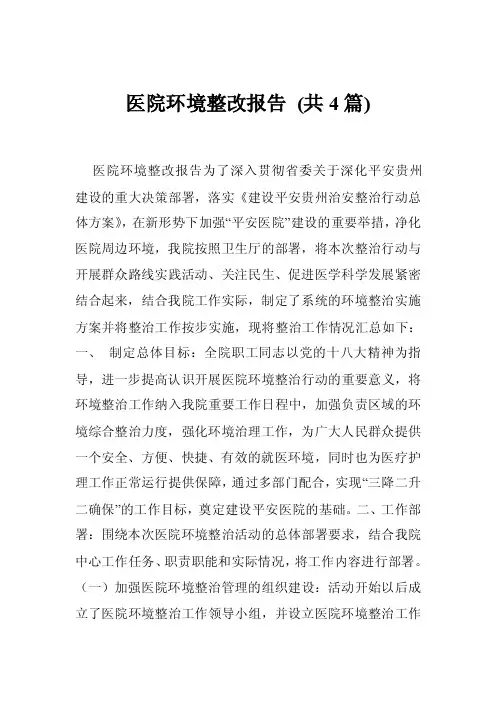 医院环境整改报告 (共 4 篇)

医院环境整改报告为了深入贯彻省委关于深化平安贵州建设的重大决策部署，落实《建设平安贵州治安整治行动总体方案》，在新形势下加强“平安医院”建设的重要举措，净化医院周边环境，我院按照卫生厅的部署，将本次整治行动与开展群众路线实践活动、关注民生、促进医学科学发展紧密结合起来，结合我院工作实际，制定了系统的环境整治实施方案并将整治工作按步实施，现将整治工作情况汇总如下：一、 制定总体目标：全院职工同志以党的十八大精神为指导，进一步提高认识开展医院环境整治行动的重要意义，将环境整治工作纳入我院重要工作日程中，加强负责区域的环境综合整治力度，强化环境治理工作，为广大人民群众提供一个安全、方便、快捷、有效的就医环境，同时也为医疗护理工作正常运行提供保障，通过多部门配合，实现“三降二升二确保”的工作目标，奠定建设平安医院的基础。二、工作部署：围绕本次医院环境整治活动的总体部署要求，结合我院中心工作任务、职责职能和实际情况，将工作内容进行部署。（一）加强医院环境整治管理的组织建设：活动开始以后成立了医院环境整治工作领导小组，并设立医院环境整治工作